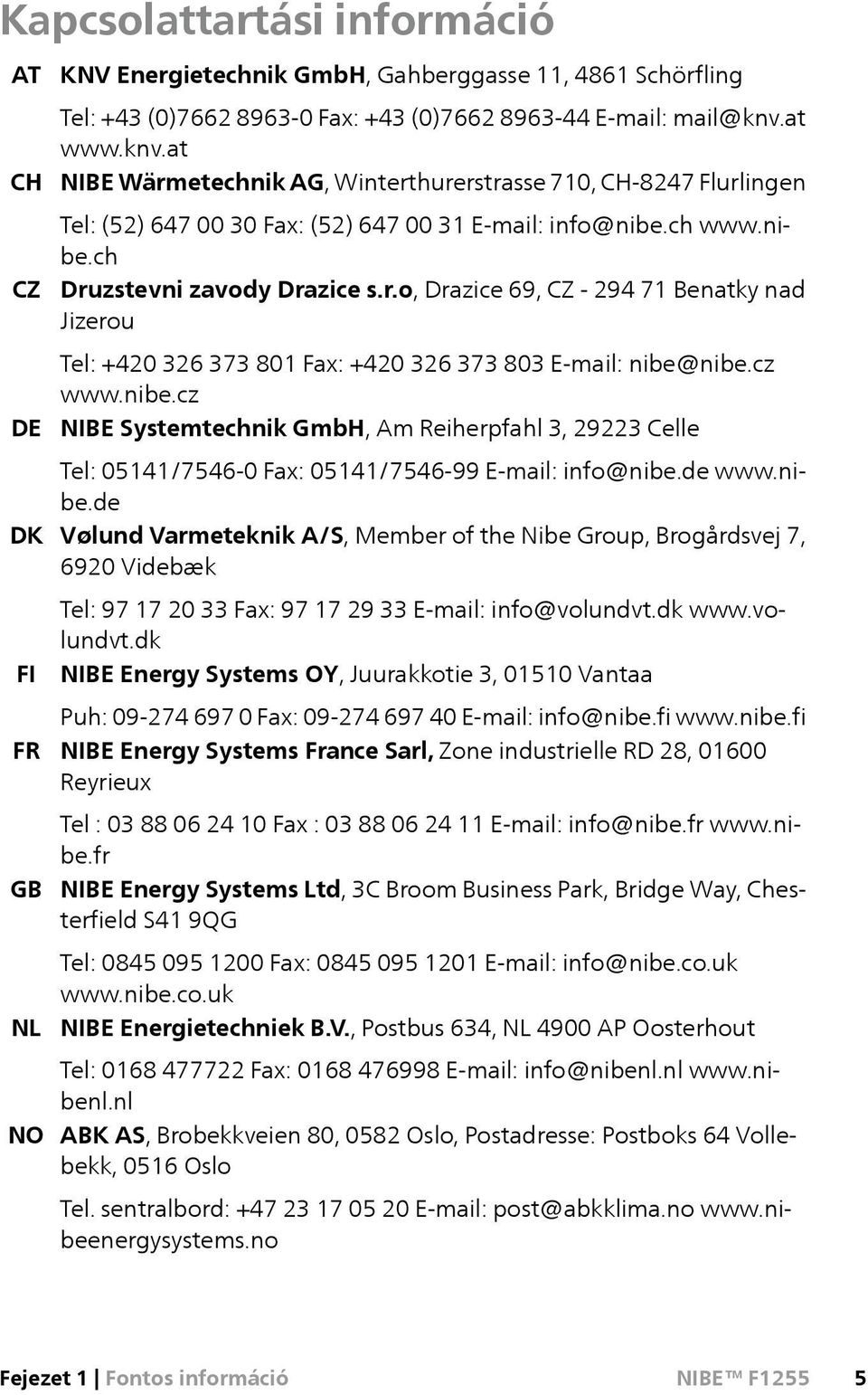 Kapcsolattartási információ

AT KNV Energietechnik GmbH, Gahberggasse 11, 4861 Schörfling

Tel: +43 (0)7662 8963-0 Fax: +43 (0)7662 8963-44 E-mail: mail@knv.at www.knv.at

CH NIBE Wärmetechnik AG, Winterthurerstrasse 710, CH-8247 Flurlingen

Tel: (52) 647 00 30 Fax: (52) 647 00 31 E-mail: info@nibe.ch www.nibe.ch

CZ Druzstevni zavody Drazice s.r.o, Drazice 69, CZ - 294 71 Benatky nad Jizerou

Tel: +420 326 373 801 Fax: +420 326 373 803 E-mail: nibe@nibe.cz www.nibe.cz

DE NIBE Systemtechnik GmbH, Am Reiherpfahl 3, 29223 Celle

Tel: 05141/7546-0 Fax: 05141/7546-99 E-mail: info@nibe.de www.nibe.de

DK Vølund Varmeteknik A/S, Member of the Nibe Group, Brogårdsvej 7, 6920 Videbæk

Tel: 97 17 20 33 Fax: 97 17 29 33 E-mail: info@volundvt.dk www.volundvt.dk

FI NIBE Energy Systems OY, Juurakkotie 3, 01510 Vantaa

Puh: 09-274 697 0 Fax: 09-274 697 40 E-mail: info@nibe.fi www.nibe.fi

FR NIBE Energy Systems France Sarl, Zone industrielle RD 28, 01600 Reyrieux

Tel : 03 88 06 24 10 Fax : 03 88 06 24 11 E-mail: info@nibe.fr www.nibe.fr

GB NIBE Energy Systems Ltd, 3C Broom Business Park, Bridge Way, Chesterfield S41 9QG

Tel: 0845 095 1200 Fax: 0845 095 1201 E-mail: info@nibe.co.uk www.nibe.co.uk

NL NIBE Energietechniek B.V., Postbus 634, NL 4900 AP Oosterhout

Tel: 0168 477722 Fax: 0168 476998 E-mail: info@nibenl.nl www.nibenl.nl

NO ABK AS, Brobekkveien 80, 0582 Oslo, Postadresse: Postboks 64 Vollebekk, 0516 Oslo

Tel. sentralbord: +47 23 17 05 20 E-mail: post@abkklima.no www.nibeenergysystems.no

Fejezet 1 | Fontos információ NIBE™ F1255 5